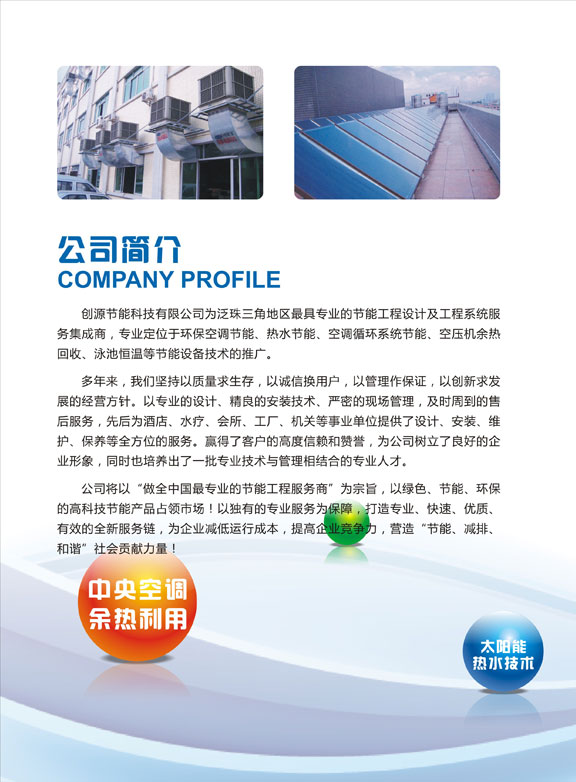 公司简介
COMPANY PROFILE

创源节能科技有限公司为泛珠三角地区最具专业的节能工程设计及工程系统服务集成商，专业定位于环保空调节能、热水节能、空调循环系统节能、空压机余热回收、泳池恒温等节能设备技术的推广。

多年来，我们坚持以质量求生存，以诚信换用户，以管理作保证，以创新求发展的经营方针。以专业的设计、精良的安装技术、严密的现场管理，及时周到的售后服务，先后为酒店、水疗、会所、工厂、机关等事业单位提供了设计、安装、维护、保养等全方位的服务。赢得了客户的高度信赖和赞誉，为公司树立了良好的企业形象，同时也培养出了一批专业技术与管理相结合的专业人才。

公司将以“做全中国最专业的节能工程服务商”为宗旨，以绿色、节能、环保的高科技节能产品占领市场！以独有的专业服务为保障，打造专业、快速、优质、有效的全新服务链，为企业减低运行成本，提高企业竞争力，营造“节能、减排、和谐”社会贡献力量！

中央空调
余热利用

太阳能
热水技术